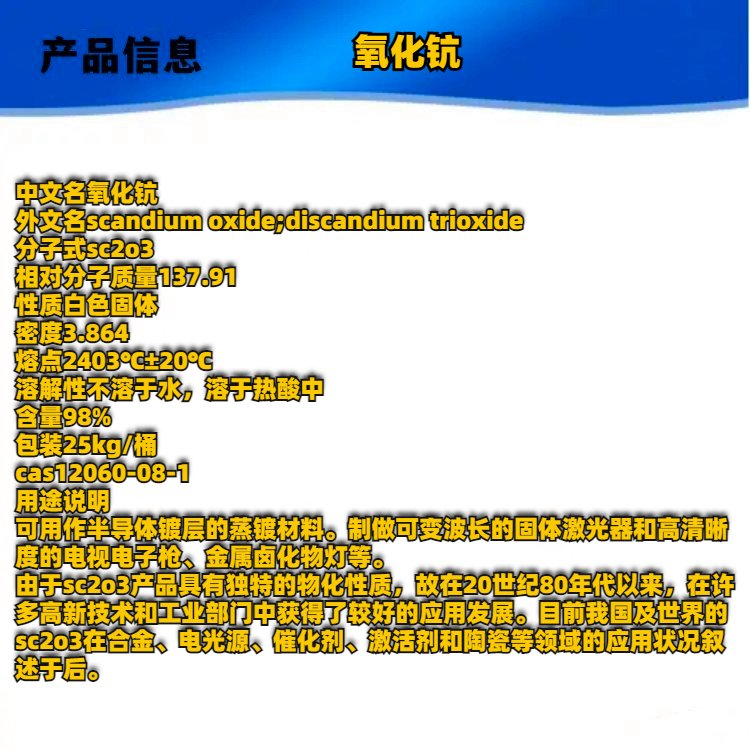 产品信息 氧化钪

中文名氧化钪
外文名scandium oxide;discandium trioxide
分子式sc2o3
相对分子质量137.91
性质白色固体
密度3.864
熔点2403℃±20℃
溶解性不溶于水，溶于热酸中
含量98%
包装25kg/桶
cas12060-08-1
用途说明
可用作半导体镀层的蒸镀材料。制做可变波长的固体激光器和高清晰度的电视电子枪、金属卤化物灯等。
由于sc2o3产品具有独特的物化性质，故在20世纪80年代以来，在许多高新技术和工业部门中获得了较好的应用发展。目前我国及世界的sc2o3在合金、电光源、催化剂、激活剂和陶瓷等领域的应用状况叙述于后。